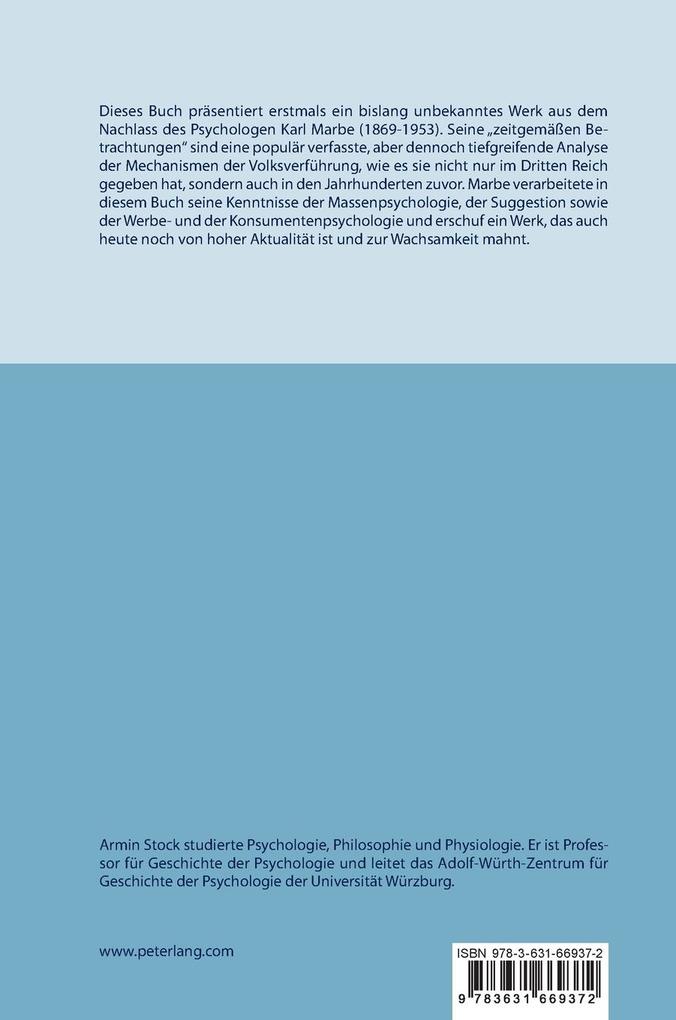 Dieses Buch präsentiert erstmals ein bislang unbekanntes Werk aus dem Nachlass des Psychologen Karl Marbe (1869-1953). Seine „zeitgemäßen Betrachtungen" sind eine populär verfasste, aber dennoch tiefgreifende Analyse der Mechanismen der Volksverführung, wie es sie nicht nur im Dritten Reich gegeben hat, sondern auch in den Jahrhunderten zuvor. Marbe verarbeitete in diesem Buch seine Kenntnisse der Massenpsychologie, der Suggestion sowie der Werbe- und der Konsumentenpsychologie und erschuf ein Werk, das auch heute noch von hoher Aktualität ist und zur Wachsamkeit mahnt.

Armin Stock studierte Psychologie, Philosophie und Physiologie. Er ist Professor für Geschichte der Psychologie und leitet das Adolf-Würth-Zentrum für Geschichte der Psychologie der Universität Würzburg.

www.peterlang.com

ISBN 978-3-631-66937-2
9 783631 669372